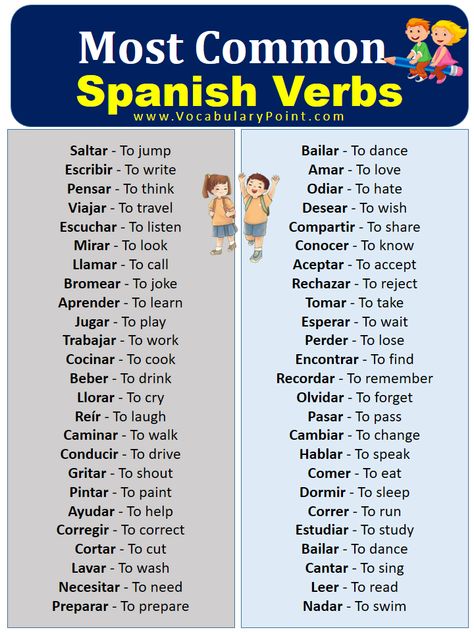 Most Common
Spanish Verbs
www.VocabularyPoint.com

Saltar - To jump
Escribir - To write
Pensar - To think
Viajar - To travel
Escuchar - To listen
Mirar - To look
Llamar - To call
Bromear - To joke
Aprender - To learn
Jugar - To play
Trabajar - To work
Cocinar - To cook
Beber - To drink
Llorar - To cry
Reír - To laugh
Caminar - To walk
Conducir - To drive
Gritar - To shout
Pintar - To paint
Ayudar - To help
Corregir - To correct
Cortar - To cut
Lavar - To wash
Necesitar - To need
Preparar - To prepare

Bailar - To dance
Amar - To love
Odiar - To hate
Desear - To wish
Compartir - To share
Conocer - To know
Aceptar - To accept
Rechazar - To reject
Tomar - To take
Esperar - To wait
Perder - To lose
Encontrar - To find
Recordar - To remember
Olvidar - To forget
Pasar - To pass
Cambiar - To change
Hablar - To speak
Comer - To eat
Dormir - To sleep
Correr - To run
Estudiar - To study
Bailar - To dance
Cantar - To sing
Leer - To read
Nadar - To swim